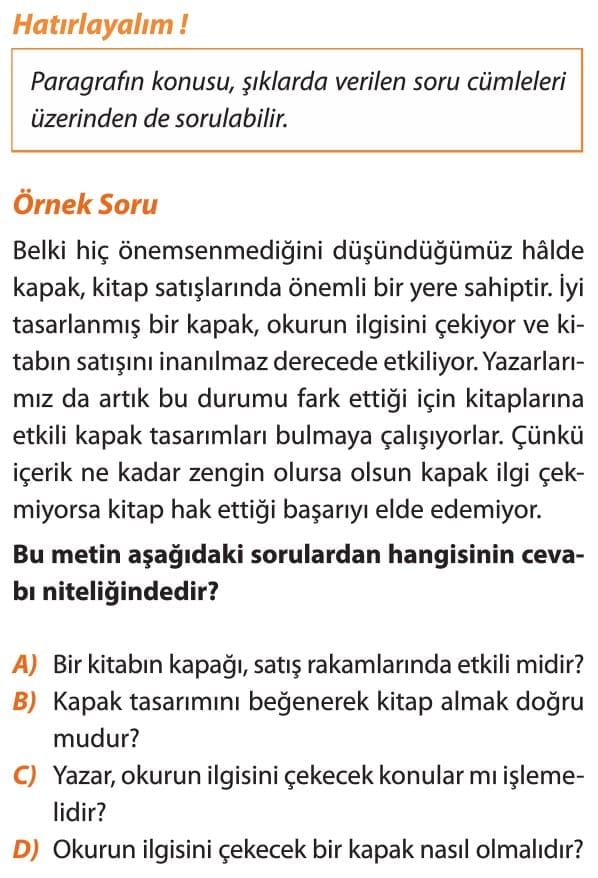 Hatırlayalım !

Paragrafın konusu, şıklarda verilen soru cümleleri üzerinden de sorulabilir.

Örnek Soru

Belki hiç önemsenmediğini düşündüğümüz hâlde kapak, kitap satışlarında önemli bir yere sahiptir. İyi tasarlanmış bir kapak, okurun ilgisini çekiyor ve kitabın satışını inanılmaz derecede etkiliyor. Yazarlarımız da artık bu durumu fark ettiği için kitaplarına etkili kapak tasarımları bulmaya çalışıyorlar. Çünkü içerik ne kadar zengin olursa olsun kapak ilgi çekmiyorsa kitap hak ettiği başarıyı elde edemiyor.

Bu metin aşağıdaki sorulardan hangisinin cevabı niteliğindedir?

A) Bir kitabın kapağı, satış rakamlarında etkili midir?
B) Kapak tasarımını beğenerek kitap almak doğru mudur?
C) Yazar, okurun ilgisini çekecek konular mı işlemelidir?
D) Okurun ilgisini çekecek bir kapak nasıl olmalıdır?